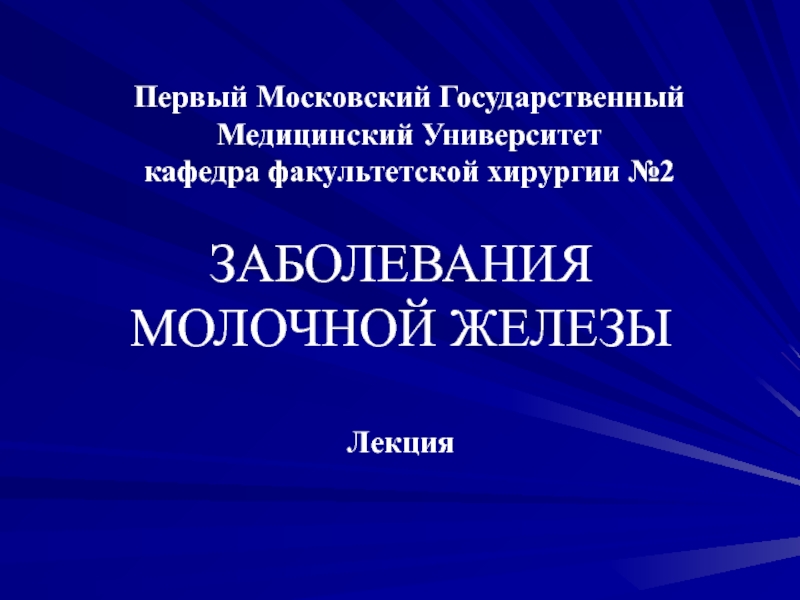 Первый Московский Государственный Медицинский Университет
кафедра факультетской хирургии №2

ЗАБОЛЕВАНИЯ МОЛОЧНОЙ ЖЕЛЕЗЫ

Лекция